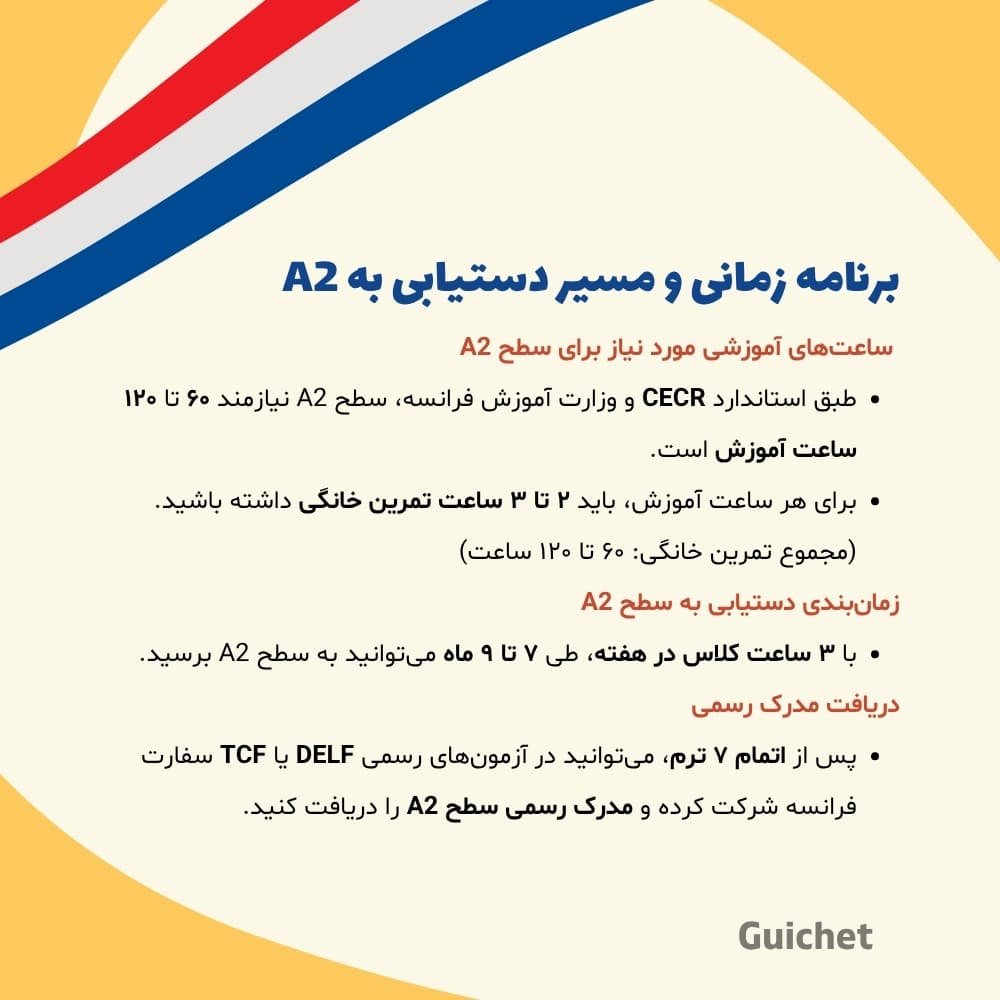 برنامه زمانی و مسیر دستیابی به A2

ساعت‌های آموزشی مورد نیاز برای سطح A2

• طبق استاندارد CECR و وزارت آموزش فرانسه، سطح A2 نیازمند ۶۰ تا ۱۲۰ ساعت آموزش است.

• برای هر ساعت آموزش، باید ۲ تا ۳ ساعت تمرین خانگی داشته باشید. (مجموع تمرین خانگی: ۶۰ تا ۱۲۰ ساعت)

زمان‌بندی دستیابی به سطح A2

• با ۳ ساعت کلاس در هفته، طی ۷ تا ۹ ماه می‌توانید به سطح A2 برسید.

دریافت مدرک رسمی

• پس از اتمام ۷ ترم، می‌توانید در آزمون‌های رسمی DELF یا TCF سفارت فرانسه شرکت کرده و مدرک رسمی سطح A2 را دریافت کنید.

Guichet